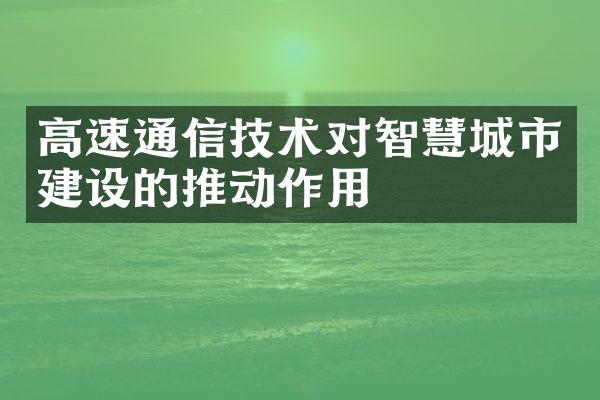 高速通信技术对智慧城市建设的推动作用